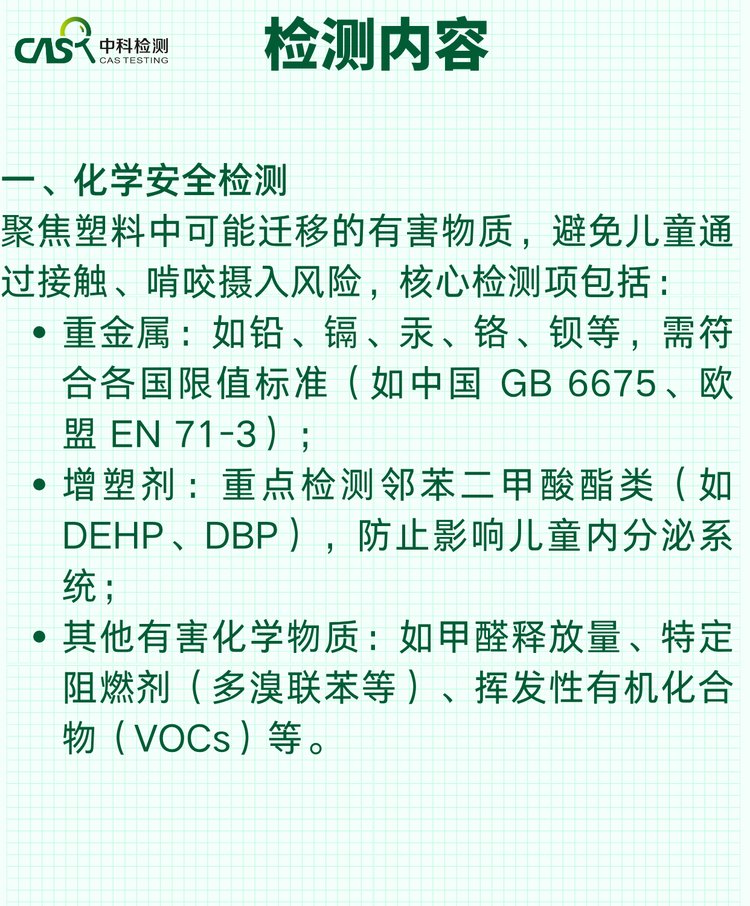 CAS 中科检测
CAS TESTING

检测内容

一、化学安全检测

聚焦塑料中可能迁移的有害物质，避免儿童通过接触、啃咬摄入风险，核心检测项包括：

• 重金属：如铅、镉、汞、铬、钡等，需符合各国限值标准（如中国GB 6675、欧盟EN 71-3）；
• 增塑剂：重点检测邻苯二甲酸酯类（如DEHP、DBP），防止影响儿童内分泌系统；
• 其他有害化学物质：如甲醛释放量、特定阻燃剂（多溴联苯等）、挥发性有机化合物（VOCs）等。